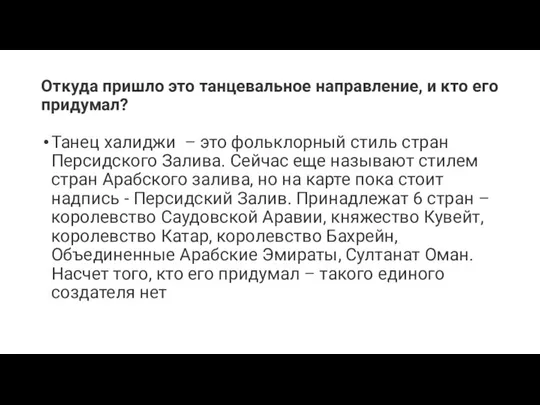 Откуда пришло это танцевальное направление, и кто его придумал?

• Танец халиджи – это фольклорный стиль стран Персидского Залива. Сейчас еще называют стилем стран Арабского залива, но на карте пока стоит надпись - Персидский Залив. Принадлежат 6 стран – королевство Саудовской Аравии, княжество Кувейт, королевство Катар, королевство Бахрейн, Объединенные Арабские Эмираты, Султанат Оман. Насчет того, кто его придумал – такого единого создателя нет